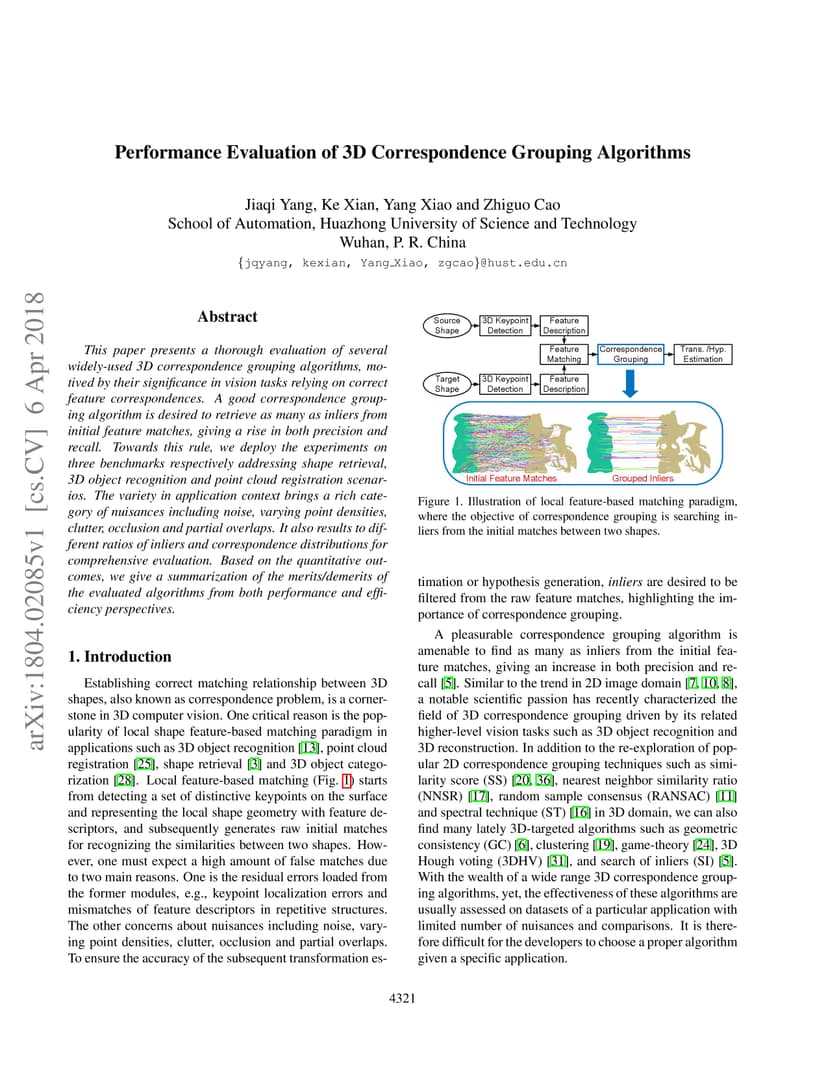 arXiv:1804.02085v1 [cs.CV] 6 Apr 2018

Performance Evaluation of 3D Correspondence Grouping Algorithms

Jiaqi Yang, Ke Xian, Yang Xiao and Zhiguo Cao
School of Automation, Huazhong University of Science and Technology
Wuhan, P. R. China
{jqyang, kexian, Yang_Xiao, zgcao}@hust.edu.cn

Abstract

This paper presents a thorough evaluation of several widely-used 3D correspondence grouping algorithms, motived by their significance in vision tasks relying on correct feature correspondences. A good correspondence grouping algorithm is desired to retrieve as many as inliers from initial feature matches, giving a rise in both precision and recall. Towards this rule, we deploy the experiments on three benchmarks respectively addressing shape retrieval, 3D object recognition and point cloud registration scenarios. The variety in application context brings a rich category of nuisances including noise, varying point densities, clutter, occlusion and partial overlaps. It also results to different ratios of inliers and correspondence distributions for comprehensive evaluation. Based on the quantitative outcomes, we give a summarization of the merits/demerits of the evaluated algorithms from both performance and efficiency perspectives.

1. Introduction

Establishing correct matching relationship between 3D shapes, also known as correspondence problem, is a cornerstone in 3D computer vision. One critical reason is the popularity of local shape feature-based matching paradigm in applications such as 3D object recognition [13], point cloud registration [25], shape retrieval [3] and 3D object categorization [28]. Local feature-based matching (Fig. 1) starts from detecting a set of distinctive keypoints on the surface and representing the local shape geometry with feature descriptors, and subsequently generates raw initial matches for recognizing the similarities between two shapes. However, one must expect a high amount of false matches due to two main reasons. One is the residual errors loaded from the former modules, e.g., keypoint localization errors and mismatches of feature descriptors in repetitive structures. The other concerns about nuisances including noise, varying point densities, clutter, occlusion and partial overlaps. To ensure the accuracy of the subsequent transformation es-

Source Shape
3D Keypoint Detection
Feature Description
Feature Matching
Correspondence Grouping
Trans. /Hyp. Estimation
Target Shape
3D Keypoint Detection
Feature Description
Initial Feature Matches
Grouped Inliers

Figure 1. Illustration of local feature-based matching paradigm, where the objective of correspondence grouping is searching inliers from the initial matches between two shapes.

timation or hypothesis generation, inliers are desired to be filtered from the raw feature matches, highlighting the importance of correspondence grouping.

A pleasurable correspondence grouping algorithm is amenable to find as many as inliers from the initial feature matches, giving an increase in both precision and recall [5]. Similar to the trend in 2D image domain [7, 10, 8], a notable scientific passion has recently characterized the field of 3D correspondence grouping driven by its related higher-level vision tasks such as 3D object recognition and 3D reconstruction. In addition to the re-exploration of popular 2D correspondence grouping techniques such as similarity score (SS) [20, 36], nearest neighbor similarity ratio (NNSR) [17], random sample consensus (RANSAC) [11] and spectral technique (ST) [16] in 3D domain, we can also find many lately 3D-targeted algorithms such as geometric consistency (GC) [6], clustering [19], game-theory [24], 3D Hough voting (3DHV) [31], and search of inliers (SI) [5]. With the wealth of a wide range 3D correspondence grouping algorithms, yet, the effectiveness of these algorithms are usually assessed on datasets of a particular application with limited number of nuisances and comparisons. It is therefore difficult for the developers to choose a proper algorithm given a specific application.

4321